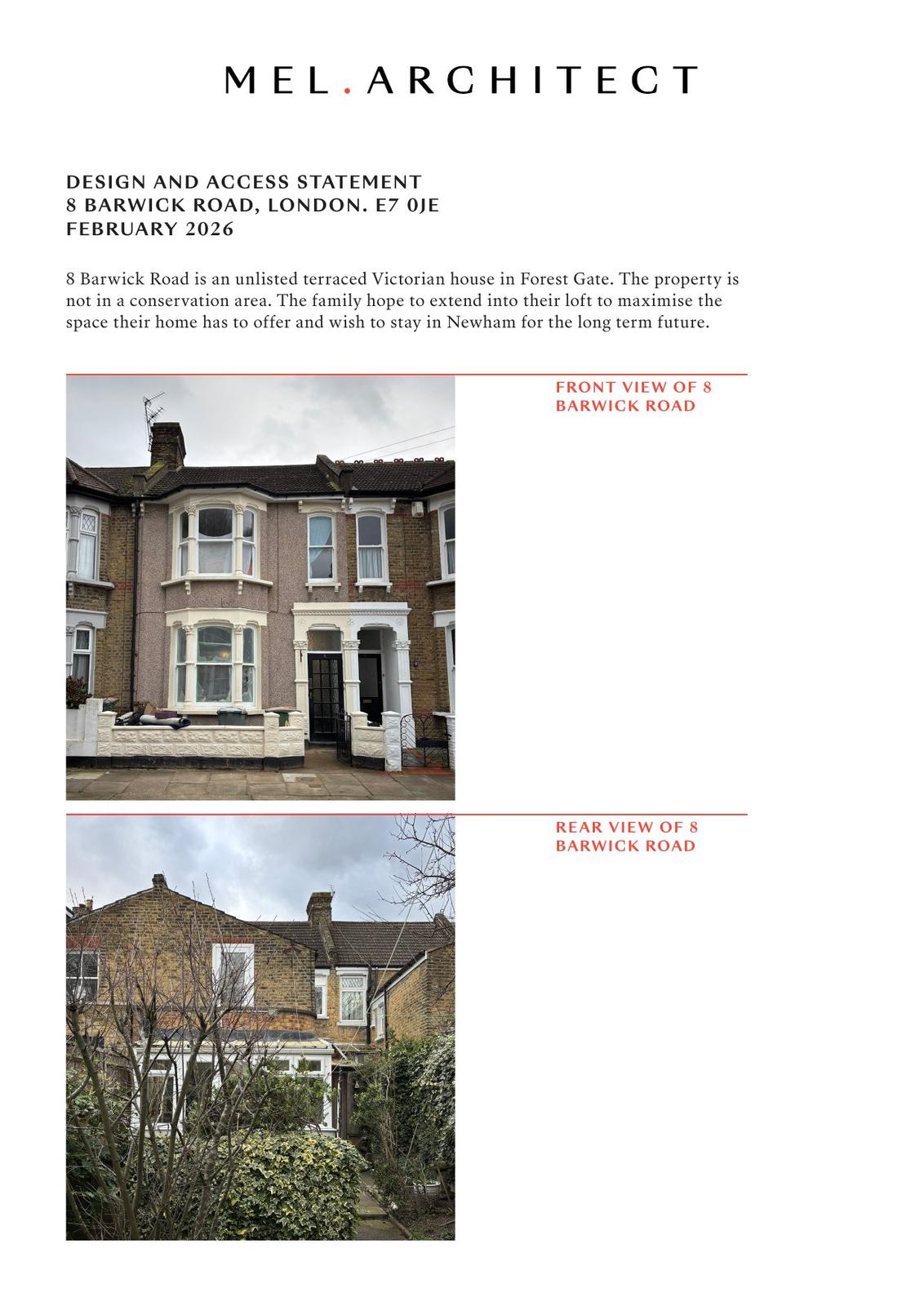 MEL.ARCHITECT

DESIGN AND ACCESS STATEMENT
8 BARWICK ROAD, LONDON. E7 0JE
FEBRUARY 2026

8 Barwick Road is an unlisted terraced Victorian house in Forest Gate. The property is not in a conservation area. The family hope to extend into their loft to maximise the space their home has to offer and wish to stay in Newham for the long term future.

FRONT VIEW OF 8 BARWICK ROAD

REAR VIEW OF 8 BARWICK ROAD